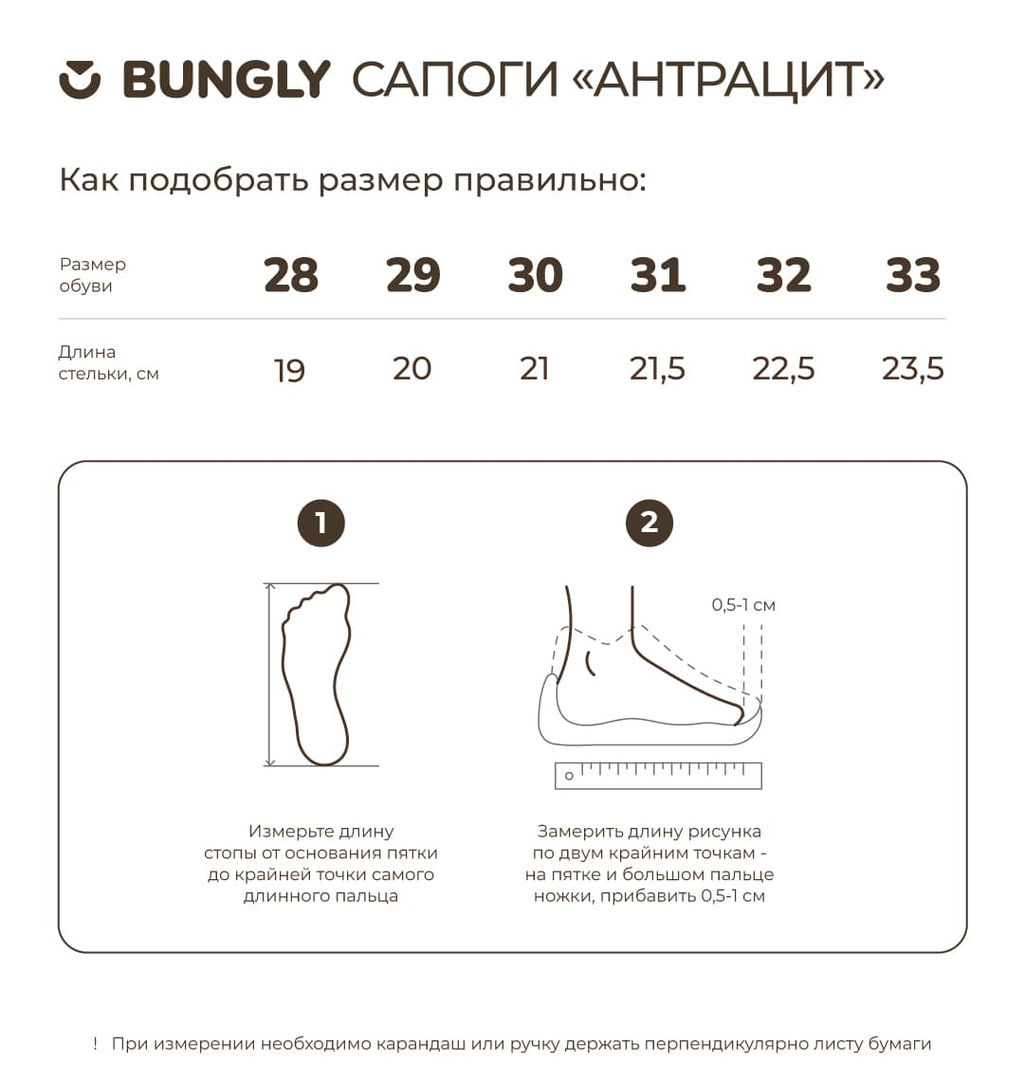 BUNGLY САПОГИ «АНТРАЦИТ»

Как подобрать размер правильно:

| Размер обуви | 28 | 29 | 30 | 31 | 32 | 33 |
|---|---|---|---|---|---|---|
| Длина стельки, см | 19 | 20 | 21 | 21,5 | 22,5 | 23,5 |

1

Измерьте длину стопы от основания пятки до крайней точки самого длинного пальца

2

0,5-1 см

Замерить длину рисунка по двум крайним точкам - на пятке и большом пальце ножки, прибавить 0,5-1 см

! При измерении необходимо карандаш или ручку держать перпендикулярно листу бумаги